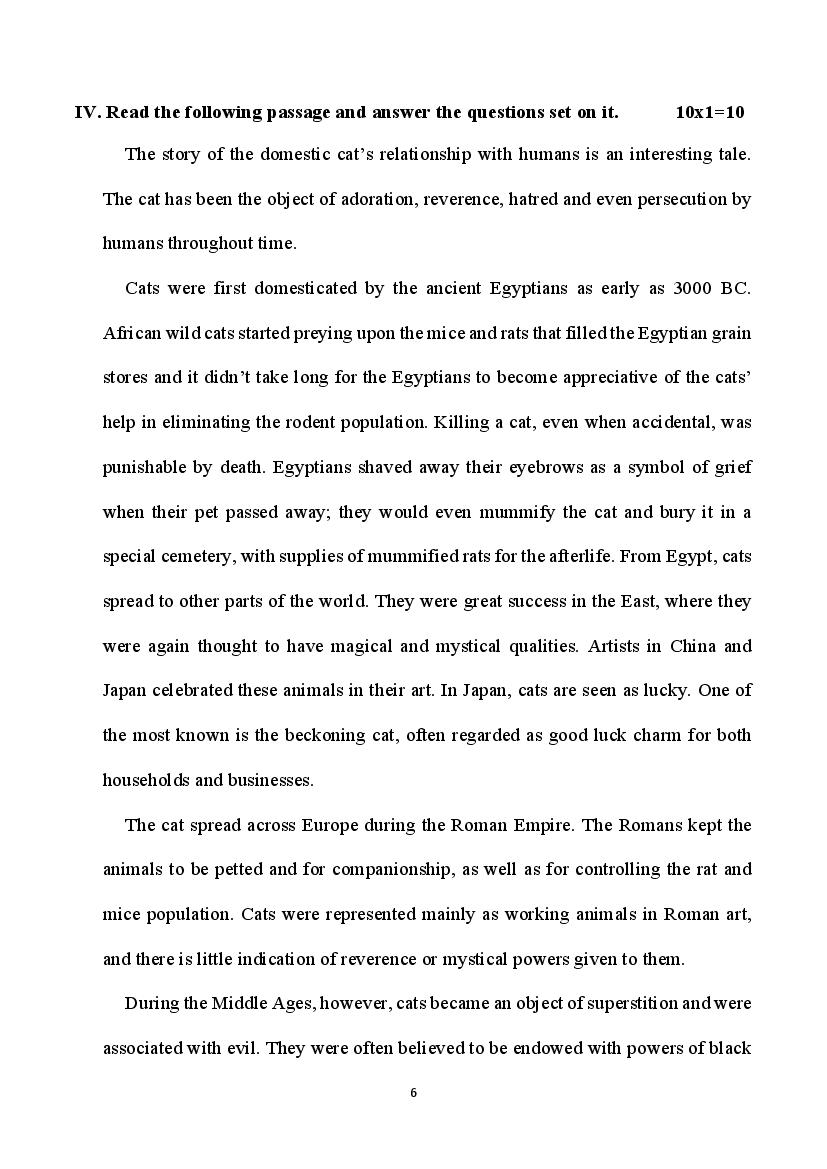 IV. Read the following passage and answer the questions set on it. 10x1=10

The story of the domestic cat's relationship with humans is an interesting tale. The cat has been the object of adoration, reverence, hatred and even persecution by humans throughout time.

Cats were first domesticated by the ancient Egyptians as early as 3000 BC. African wild cats started preying upon the mice and rats that filled the Egyptian grain stores and it didn't take long for the Egyptians to become appreciative of the cats' help in eliminating the rodent population. Killing a cat, even when accidental, was punishable by death. Egyptians shaved away their eyebrows as a symbol of grief when their pet passed away; they would even mummify the cat and bury it in a special cemetery, with supplies of mummified rats for the afterlife. From Egypt, cats spread to other parts of the world. They were great success in the East, where they were again thought to have magical and mystical qualities. Artists in China and Japan celebrated these animals in their art. In Japan, cats are seen as lucky. One of the most known is the beckoning cat, often regarded as good luck charm for both households and businesses.

The cat spread across Europe during the Roman Empire. The Romans kept the animals to be petted and for companionship, as well as for controlling the rat and mice population. Cats were represented mainly as working animals in Roman art, and there is little indication of reverence or mystical powers given to them.

During the Middle Ages, however, cats became an object of superstition and were associated with evil. They were often believed to be endowed with powers of black

6